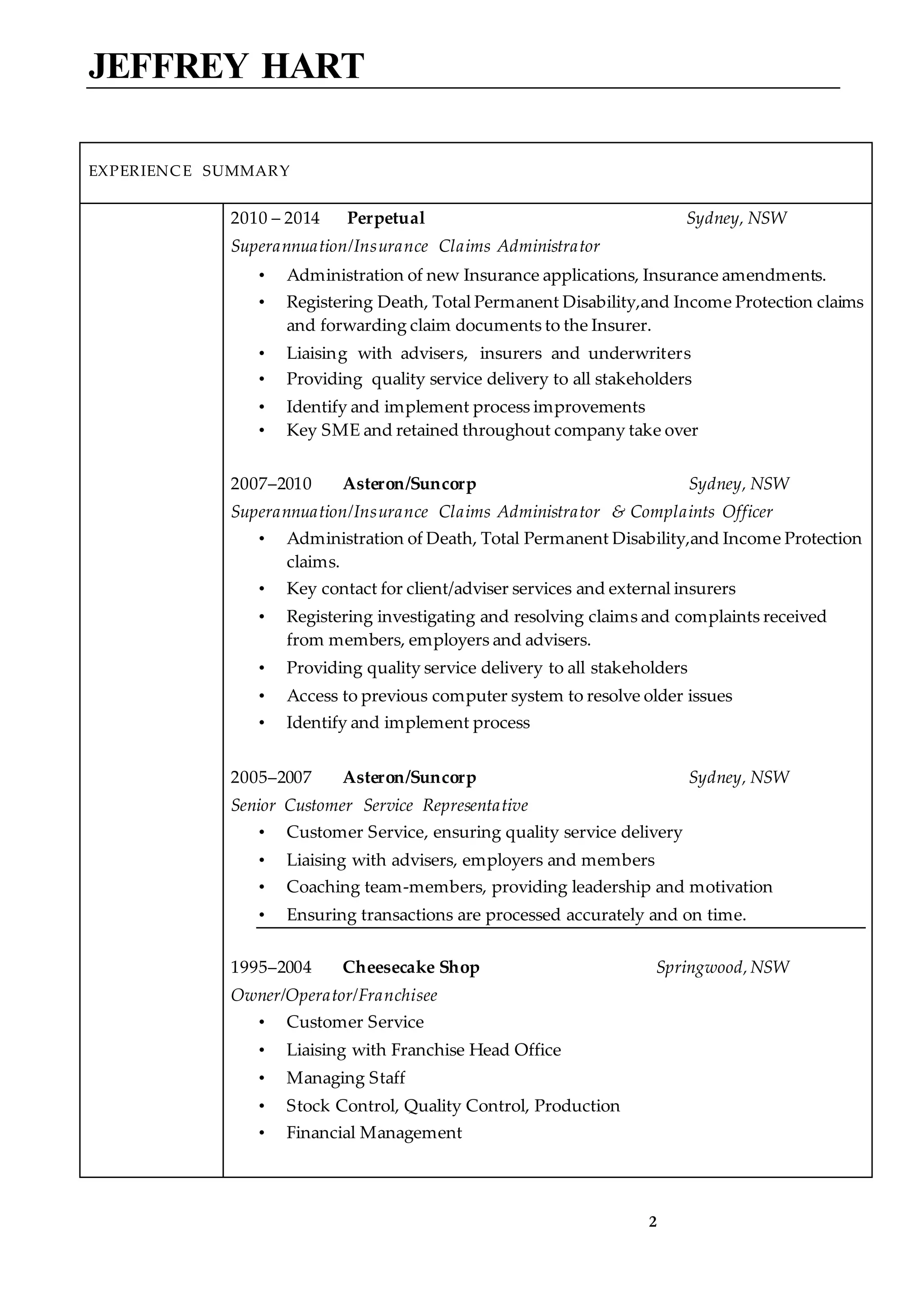 JEFFREY HART

EXPERIENCE SUMMARY

2010 – 2014 Perpetual Sydney, NSW
Superannuation/Insurance Claims Administrator
• Administration of new Insurance applications, Insurance amendments.
• Registering Death, Total Permanent Disability,and Income Protection claims and forwarding claim documents to the Insurer.
• Liaising with advisers, insurers and underwriters
• Providing quality service delivery to all stakeholders
• Identify and implement process improvements
• Key SME and retained throughout company take over

2007–2010 Asteron/Suncorp Sydney, NSW
Superannuation/Insurance Claims Administrator & Complaints Officer
• Administration of Death, Total Permanent Disability,and Income Protection claims.
• Key contact for client/adviser services and external insurers
• Registering investigating and resolving claims and complaints received from members, employers and advisers.
• Providing quality service delivery to all stakeholders
• Access to previous computer system to resolve older issues
• Identify and implement process

2005–2007 Asteron/Suncorp Sydney, NSW
Senior Customer Service Representative
• Customer Service, ensuring quality service delivery
• Liaising with advisers, employers and members
• Coaching team-members, providing leadership and motivation
• Ensuring transactions are processed accurately and on time.

1995–2004 Cheesecake Shop Springwood, NSW
Owner/Operator/Franchisee
• Customer Service
• Liaising with Franchise Head Office
• Managing Staff
• Stock Control, Quality Control, Production
• Financial Management

2